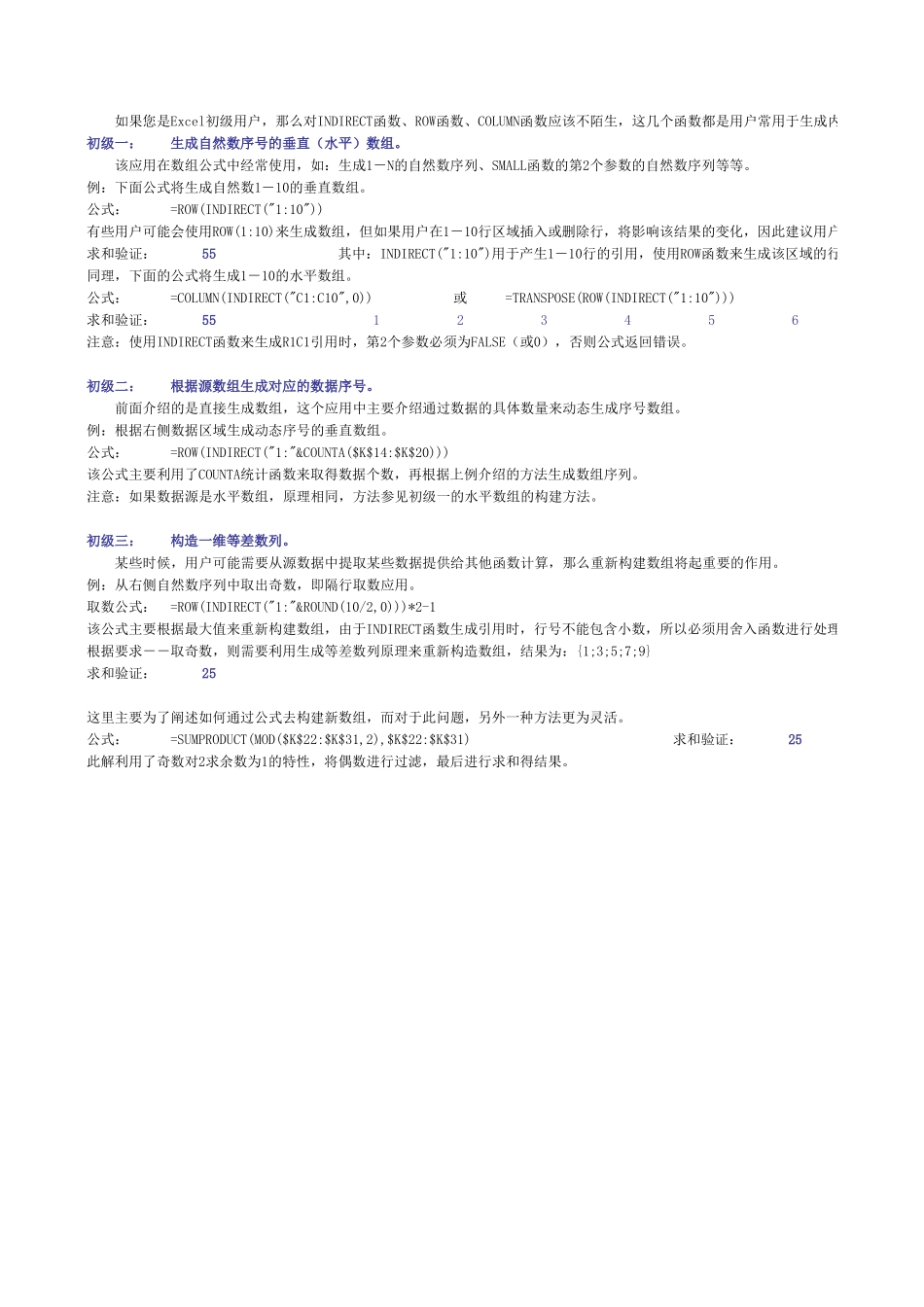 如果您是Excel初级用户，那么对INDIRECT函数、ROW函数、COLUMN函数应该不陌生，这几个函数都是用户常用于生成内

初级一：　生成自然数序号的垂直（水平）数组。

该应用在数组公式中经常使用，如：生成1－N的自然数序列、SMALL函数的第2个参数的自然数序列等等。

例：下面公式将生成自然数1－10的垂直数组。

公式：　=ROW(INDIRECT("1:10"))

有些用户可能会使用ROW(1:10)来生成数组，但如果用户在1－10行区域插入或删除行，将影响该结果的变化，因此建议用户

求和验证：　55　其中：INDIRECT("1:10")用于产生1－10行的引用，使用ROW函数来生成该区域的行

同理，下面的公式将生成1－10的水平数组。

公式：　=COLUMN(INDIRECT("C1:C10",0))　或　=TRANSPOSE(ROW(INDIRECT("1:10")))

求和验证：　55　1　2　3　4　5　6

注意：使用INDIRECT函数来生成R1C1引用时，第2个参数必须为FALSE（或0），否则公式返回错误。

初级二：　根据源数组生成对应的数据序号。

前面介绍的是直接生成数组，这个应用中主要介绍通过数据的具体数量来动态生成序号数组。

例：根据右侧数据区域生成动态序号的垂直数组。

公式：　=ROW(INDIRECT("1:"&COUNTA($K$14:$K$20)))

该公式主要利用了COUNTA统计函数来取得数据个数，再根据上例介绍的方法生成数组序列。

注意：如果数据源是水平数组，原理相同，方法参见初级一的水平数组的构建方法。

初级三：　构造一维等差数列。

某些时候，用户可能需要从源数据中提取某些数据提供给其他函数计算，那么重新构建数组将起重要的作用。

例：从右侧自然数序列中取出奇数，即隔行取数应用。

取数公式：　=ROW(INDIRECT("1:"&ROUND(10/2,0)))*2-1

该公式主要根据最大值来重新构建数组，由于INDIRECT函数生成引用时，行号不能包含小数，所以必须用舍入函数进行处理

根据要求－－取奇数，则需要利用生成等差数列原理来重新构造数组，结果为：{1;3;5;7;9}

求和验证：　25

这里主要为了阐述如何通过公式去构建新数组，而对于此问题，另外一种方法更为灵活。

公式：　=SUMPRODUCT(MOD($K$22:$K$31,2),$K$22:$K$31)　求和验证：　25

此解利用了奇数对2求余数为1的特性，将偶数进行过滤，最后进行求和得结果。